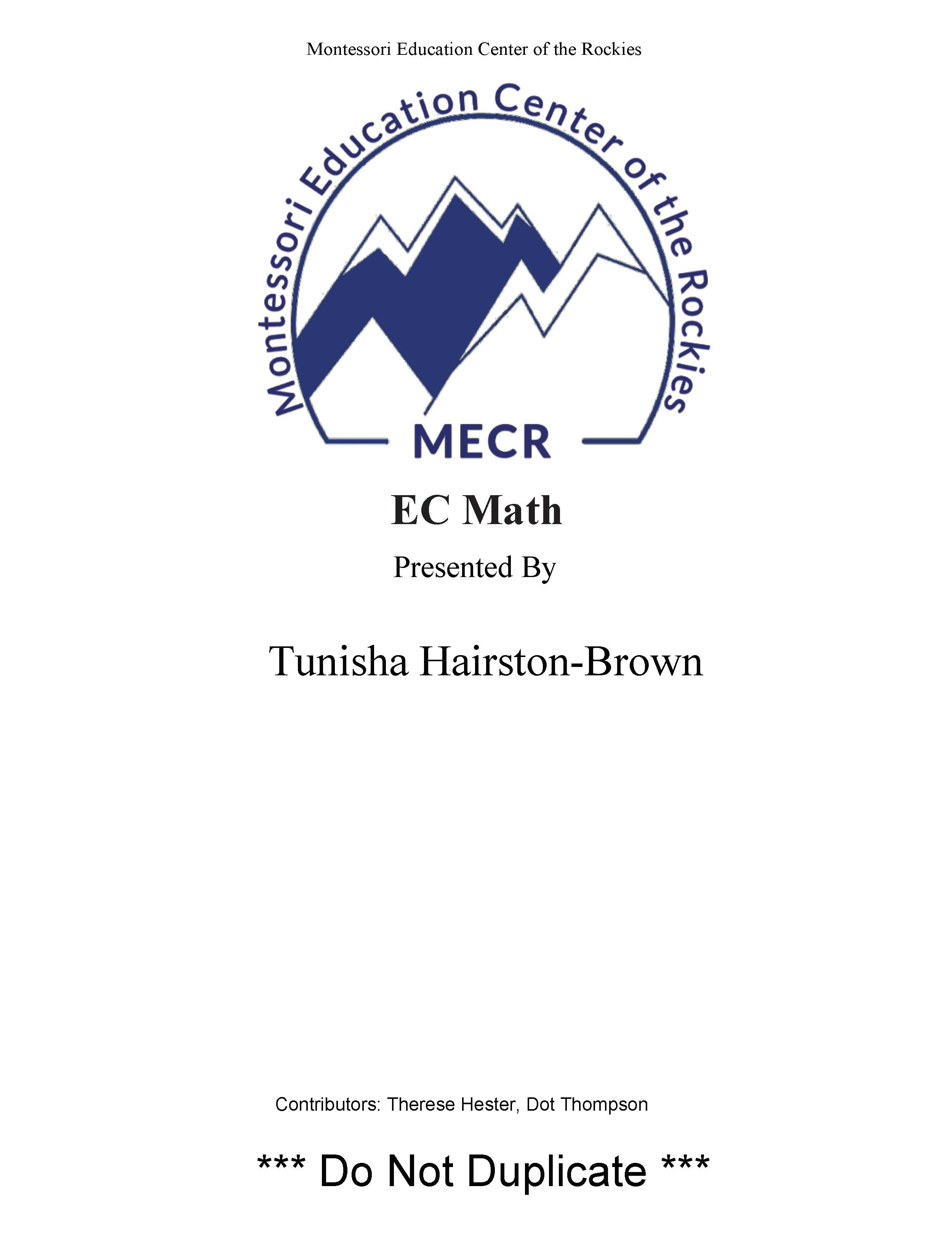 Montessori Education Center of the Rockies

Montessori Education Center of the Rockies

MECR

EC Math

Presented By

Tunisha Hairston-Brown

Contributors: Therese Hester, Dot Thompson

*** Do Not Duplicate ***